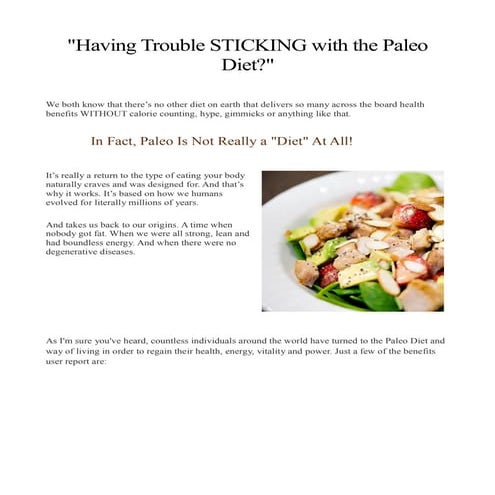 "Having Trouble STICKING with the Paleo Diet?"

We both know that there's no other diet on earth that delivers so many across the board health benefits WITHOUT calorie counting, hype, gimmicks or anything like that.

In Fact, Paleo Is Not Really a "Diet" At All!

It's really a return to the type of eating your body naturally craves and was designed for. And that's why it works. It's based on how we humans evolved for literally millions of years.

And takes us back to our origins. A time when nobody got fat. When we were all strong, lean and had boundless energy. And when there were no degenerative diseases.

As I'm sure you've heard, countless individuals around the world have turned to the Paleo Diet and way of living in order to regain their health, energy, vitality and power. Just a few of the benefits user report are: